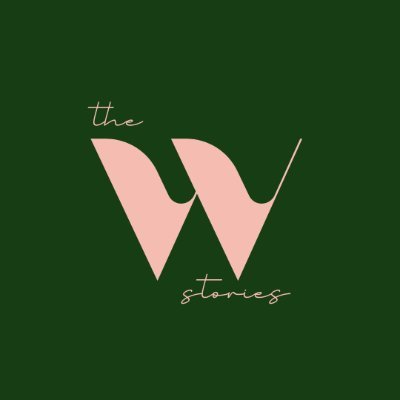 the
W
stories